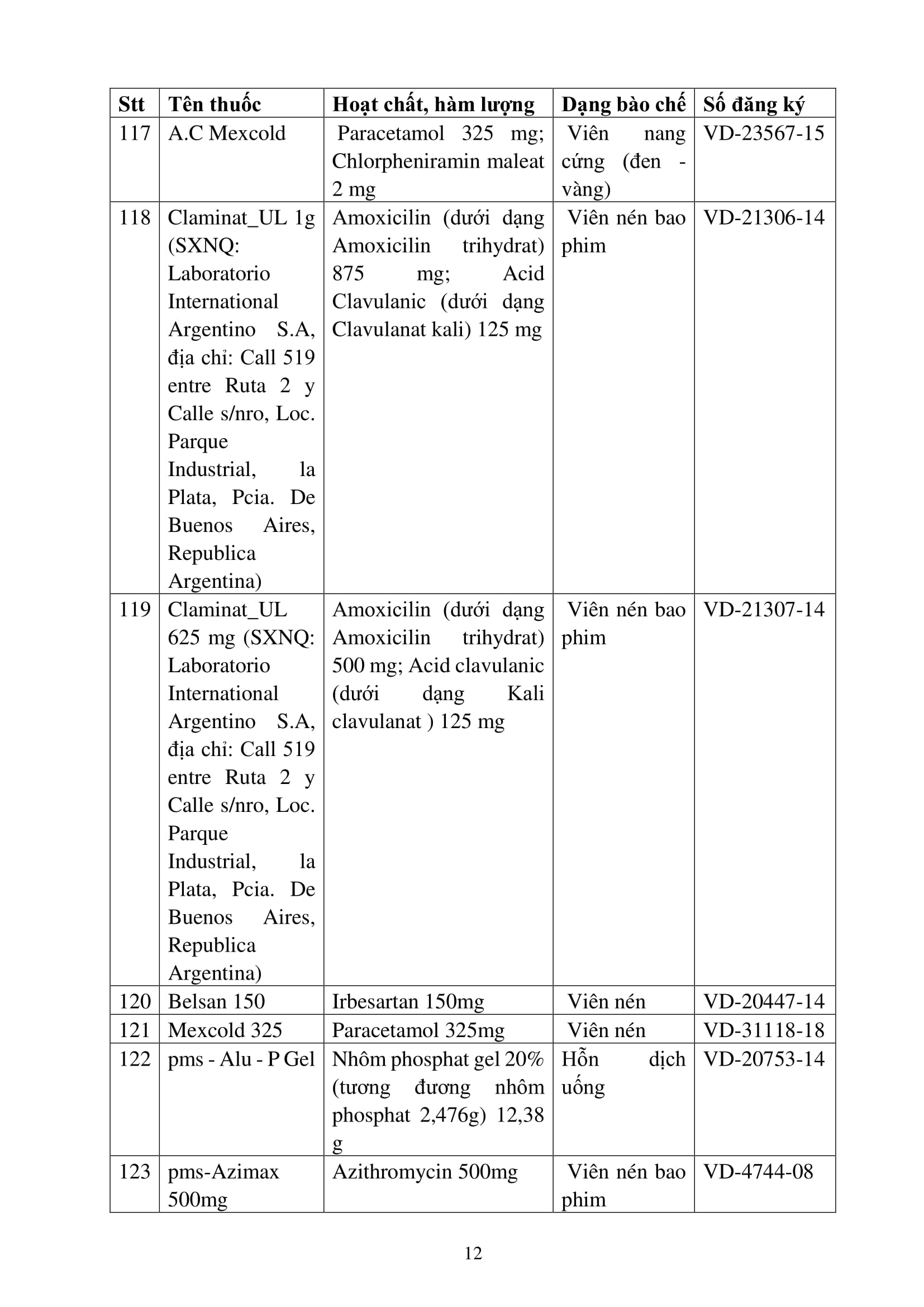 | Stt | Tên thuốc | Hoạt chất, hàm lượng | Dạng bào chế | Số đăng ký |
|---|---|---|---|---|
| 117 | A.C Mexcold | Paracetamol 325 mg; Chlorpheniramin maleat 2 mg | Viên nang cứng (đen - vàng) | VD-23567-15 |
| 118 | Claminat_UL 1g (SXNQ: Laboratorio International Argentino S.A, địa chỉ: Call 519 entre Ruta 2 y Calle s/nro, Loc. Parque Industrial, la Plata, Pcia. De Buenos Aires, Republica Argentina) | Amoxicilin (dưới dạng Amoxicilin trihydrat) 875 mg; Acid Clavulanic (dưới dạng Clavulanat kali) 125 mg | Viên nén bao phim | VD-21306-14 |
| 119 | Claminat_UL 625 mg (SXNQ: Laboratorio International Argentino S.A, địa chỉ: Call 519 entre Ruta 2 y Calle s/nro, Loc. Parque Industrial, la Plata, Pcia. De Buenos Aires, Republica Argentina) | Amoxicilin (dưới dạng Amoxicilin trihydrat) 500 mg; Acid clavulanic (dưới dạng Kali clavulanat ) 125 mg | Viên nén bao phim | VD-21307-14 |
| 120 | Belsan 150 | Irbesartan 150mg | Viên nén | VD-20447-14 |
| 121 | Mexcold 325 | Paracetamol 325mg | Viên nén | VD-31118-18 |
| 122 | pms - Alu - P Gel | Nhôm phosphat gel 20% (tương đương nhôm phosphat 2,476g) 12,38 g | Hỗn dịch uống | VD-20753-14 |
| 123 | pms-Azimax 500mg | Azithromycin 500mg | Viên nén bao phim | VD-4744-08 |

12